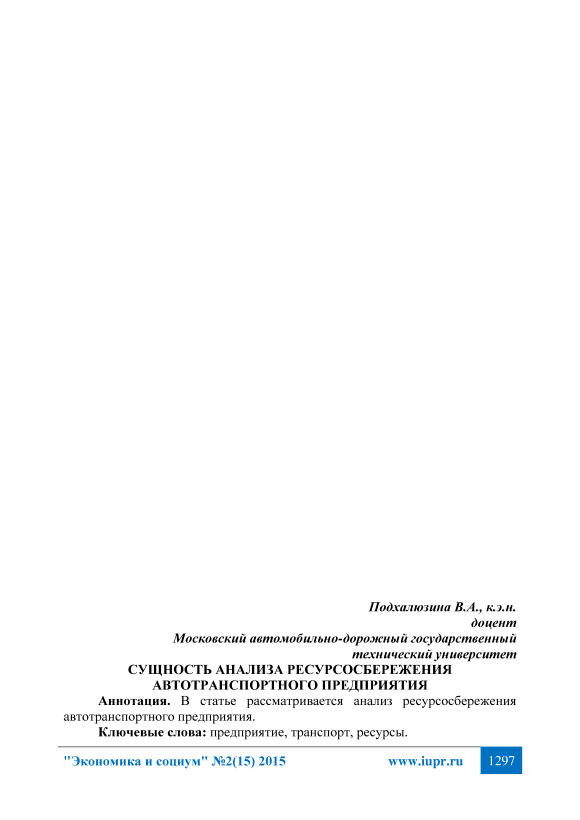 Подхалюзина В.А., к.э.н.
доцент
Московский автомобильно-дорожный государственный
технический университет

СУЩНОСТЬ АНАЛИЗА РЕСУРСОСБЕРЕЖЕНИЯ
АВТОТРАНСПОРТНОГО ПРЕДПРИЯТИЯ

Аннотация. В статье рассматривается анализ ресурсосбережения автотранспортного предприятия.

Ключевые слова: предприятие, транспорт, ресурсы.

"Экономика и социум" №2(15) 2015 www.iupr.ru 1297